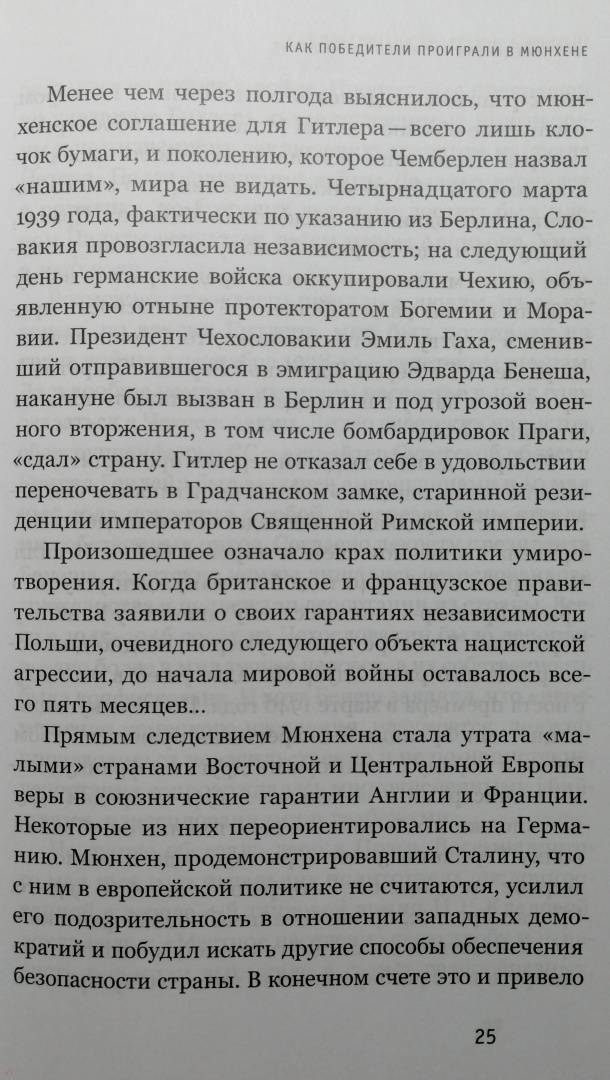 КАК ПОБЕДИТЕЛИ ПРОИГРАЛИ В МЮНХЕНЕ

Менее чем через полгода выяснилось, что мюнхенское соглашение для Гитлера — всего лишь клочок бумаги, и поколению, которое Чемберлен назвал «нашим», мира не видать. Четырнадцатого марта 1939 года, фактически по указанию из Берлина, Словакия провозгласила независимость; на следующий день германские войска оккупировали Чехию, объявленную отныне протекторатом Богемии и Моравии. Президент Чехословакии Эмиль Гаха, сменивший отправившегося в эмиграцию Эдварда Бенеша, накануне был вызван в Берлин и под угрозой военного вторжения, в том числе бомбардировок Праги, «сдал» страну. Гитлер не отказал себе в удовольствии переночевать в Градчанском замке, старинной резиденции императоров Священной Римской империи.

Произошедшее означало крах политики умиротворения. Когда британское и французское правительства заявили о своих гарантиях независимости Польши, очевидного следующего объекта нацистской агрессии, до начала мировой войны оставалось всего пять месяцев...

Прямым следствием Мюнхена стала утрата «малыми» странами Восточной и Центральной Европы веры в союзнические гарантии Англии и Франции. Некоторые из них переориентировались на Германию. Мюнхен, продемонстрировавший Сталину, что с ним в европейской политике не считаются, усилил его подозрительность в отношении западных демократий и побудил искать другие способы обеспечения безопасности страны. В конечном счете это и привело

25